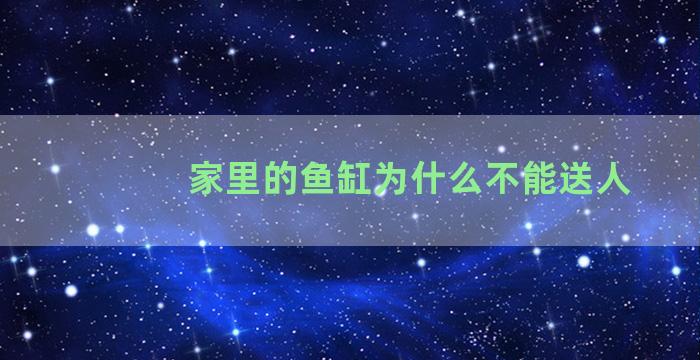 家里的鱼缸为什么不能送人